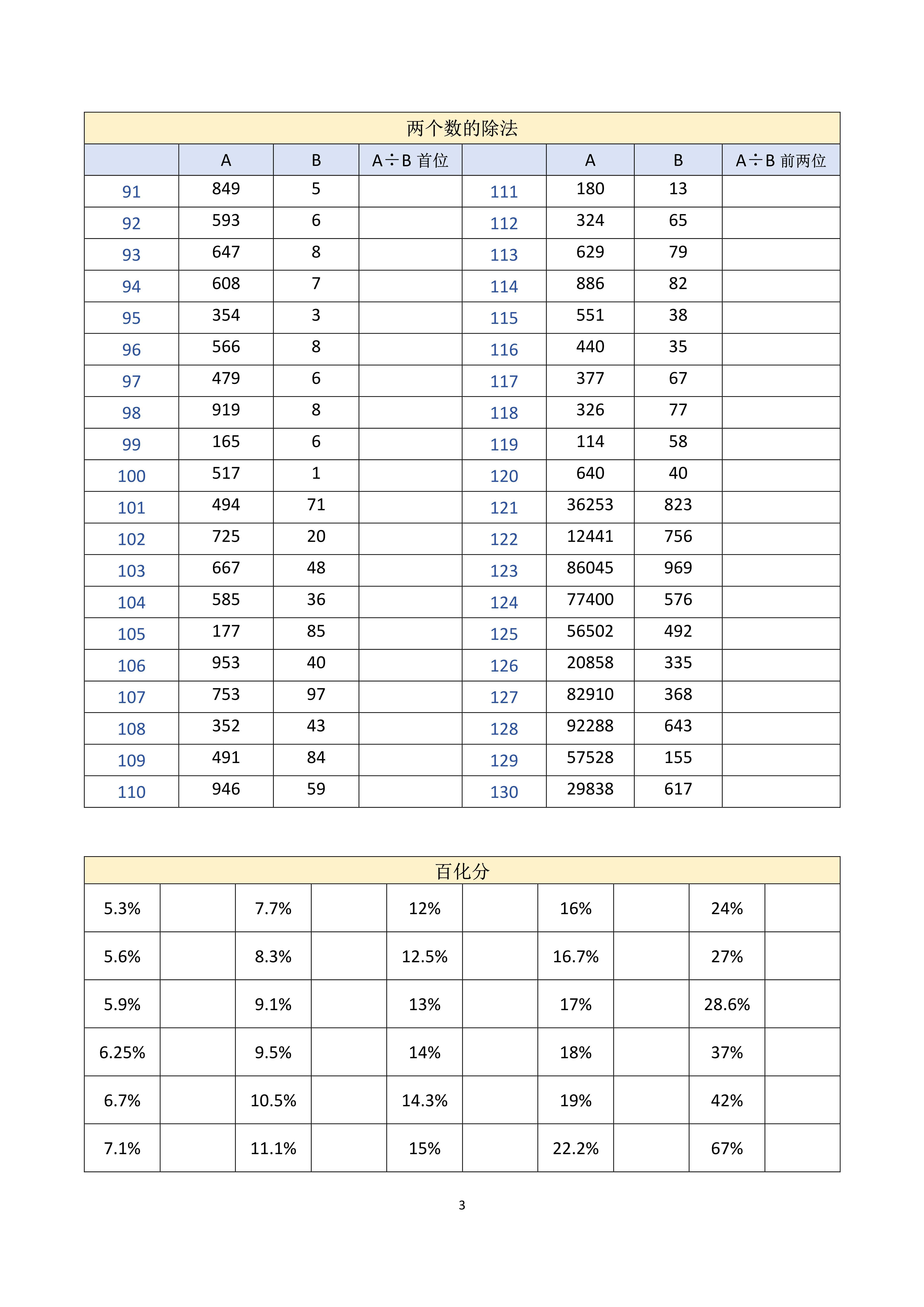 两个数的除法

| | A | B | A÷B 首位 | | A | B | A÷B 前两位 |
|---|---|---|---|---|---|---|---|
| 91 | 849 | 5 | | 111 | 180 | 13 | |
| 92 | 593 | 6 | | 112 | 324 | 65 | |
| 93 | 647 | 8 | | 113 | 629 | 79 | |
| 94 | 608 | 7 | | 114 | 886 | 82 | |
| 95 | 354 | 3 | | 115 | 551 | 38 | |
| 96 | 566 | 8 | | 116 | 440 | 35 | |
| 97 | 479 | 6 | | 117 | 377 | 67 | |
| 98 | 919 | 8 | | 118 | 326 | 77 | |
| 99 | 165 | 6 | | 119 | 114 | 58 | |
| 100 | 517 | 1 | | 120 | 640 | 40 | |
| 101 | 494 | 71 | | 121 | 36253 | 823 | |
| 102 | 725 | 20 | | 122 | 12441 | 756 | |
| 103 | 667 | 48 | | 123 | 86045 | 969 | |
| 104 | 585 | 36 | | 124 | 77400 | 576 | |
| 105 | 177 | 85 | | 125 | 56502 | 492 | |
| 106 | 953 | 40 | | 126 | 20858 | 335 | |
| 107 | 753 | 97 | | 127 | 82910 | 368 | |
| 108 | 352 | 43 | | 128 | 92288 | 643 | |
| 109 | 491 | 84 | | 129 | 57528 | 155 | |
| 110 | 946 | 59 | | 130 | 29838 | 617 | |

百化分

| 5.3% | | 7.7% | | 12% | | 16% | | 24% | |
|---|---|---|---|---|---|---|---|---|---|
| 5.6% | | 8.3% | | 12.5% | | 16.7% | | 27% | |
| 5.9% | | 9.1% | | 13% | | 17% | | 28.6% | |
| 6.25% | | 9.5% | | 14% | | 18% | | 37% | |
| 6.7% | | 10.5% | | 14.3% | | 19% | | 42% | |
| 7.1% | | 11.1% | | 15% | | 22.2% | | 67% | |

3